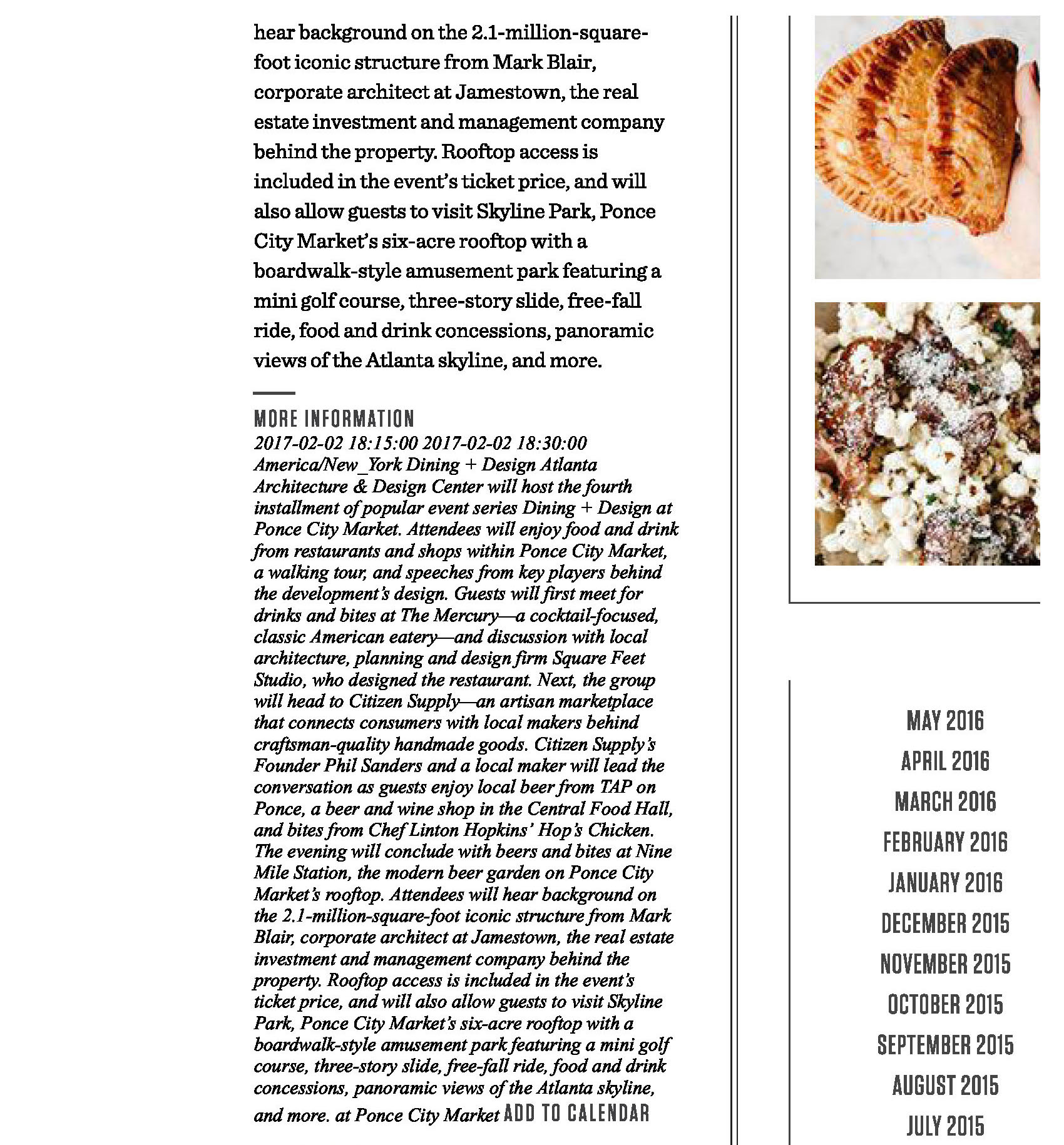 hear background on the 2.1-million-square-foot iconic structure from Mark Blair, corporate architect at Jamestown, the real estate investment and management company behind the property. Rooftop access is included in the event's ticket price, and will also allow guests to visit Skyline Park, Ponce City Market's six-acre rooftop with a boardwalk-style amusement park featuring a mini golf course, three-story slide, free-fall ride, food and drink concessions, panoramic views of the Atlanta skyline, and more.

MORE INFORMATION
2017-02-02 18:15:00 2017-02-02 18:30:00 America/New_York Dining + Design Atlanta Architecture & Design Center will host the fourth installment of popular event series Dining + Design at Ponce City Market. Attendees will enjoy food and drink from restaurants and shops within Ponce City Market, a walking tour, and speeches from key players behind the development's design. Guests will first meet for drinks and bites at The Mercury—a cocktail-focused, classic American eatery—and discussion with local architecture, planning and design firm Square Feet Studio, who designed the restaurant. Next, the group will head to Citizen Supply—an artisan marketplace that connects consumers with local makers behind craftsman-quality handmade goods. Citizen Supply's Founder Phil Sanders and a local maker will lead the conversation as guests enjoy local beer from TAP on Ponce, a beer and wine shop in the Central Food Hall, and bites from Chef Linton Hopkins' Hop's Chicken. The evening will conclude with beers and bites at Nine Mile Station, the modern beer garden on Ponce City Market's rooftop. Attendees will hear background on the 2.1-million-square-foot iconic structure from Mark Blair, corporate architect at Jamestown, the real estate investment and management company behind the property. Rooftop access is included in the event's ticket price, and will also allow guests to visit Skyline Park, Ponce City Market's six-acre rooftop with a boardwalk-style amusement park featuring a mini golf course, three-story slide, free-fall ride, food and drink concessions, panoramic views of the Atlanta skyline, and more. at Ponce City Market ADD TO CALENDAR

MAY 2016
APRIL 2016
MARCH 2016
FEBRUARY 2016
JANUARY 2016
DECEMBER 2015
NOVEMBER 2015
OCTOBER 2015
SEPTEMBER 2015
AUGUST 2015
JULY 2015